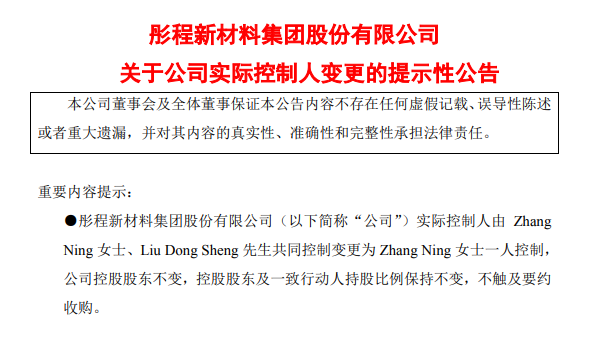 彤程新材料集团股份有限公司

关于公司实际控制人变更的提示性公告

本公司董事会及全体董事保证本公告内容不存在任何虚假记载、误导性陈述或者重大遗漏，并对其内容的真实性、准确性和完整性承担法律责任。

重要内容提示：

●彤程新材料集团股份有限公司（以下简称“公司”）实际控制人由 Zhang Ning 女士、Liu Dong Sheng 先生共同控制变更为 Zhang Ning 女士一人控制，公司控股股东不变，控股股东及一致行动人持股比例保持不变，不触及要约收购。